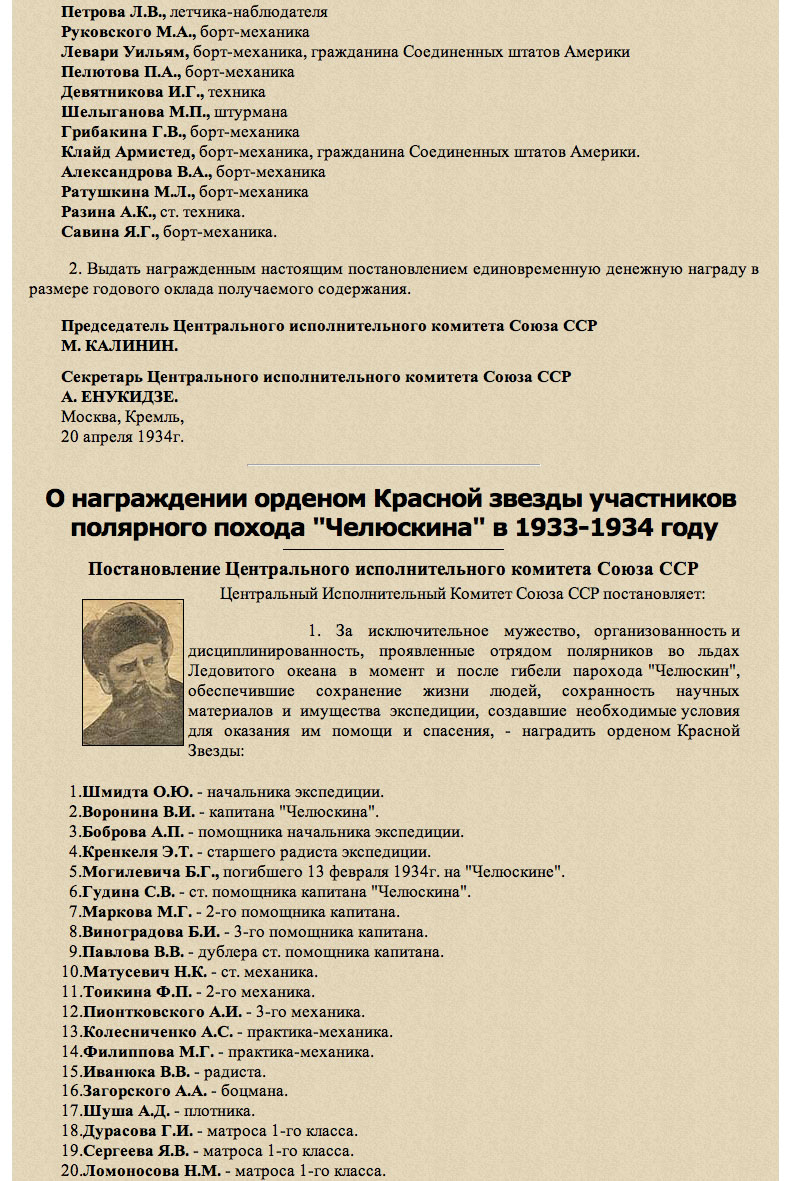 Петрова Л.В., летчика-наблюдателя
Руковского М.А., борт-механика
Левари Уильям, борт-механика, гражданина Соединенных штатов Америки
Пелютова П.А., борт-механика
Девятникова И.Г., техника
Шелыганова М.П., штурмана
Грибакина Г.В., борт-механика
Клайд Армистед, борт-механика, гражданина Соединенных штатов Америки.
Александрова В.А., борт-механика
Ратушкина М.Л., борт-механика
Разина А.К., ст. техника.
Савина Я.Г., борт-механика.

2. Выдать награжденным настоящим постановлением единовременную денежную награду в размере годового оклада получаемого содержания.

Председатель Центрального исполнительного комитета Союза ССР
М. КАЛИНИН.

Секретарь Центрального исполнительного комитета Союза ССР
А. ЕНУКИДЗЕ.
Москва, Кремль,
20 апреля 1934г.

О награждении орденом Красной звезды участников полярного похода "Челюскина" в 1933-1934 году

Постановление Центрального исполнительного комитета Союза ССР

Центральный Исполнительный Комитет Союза ССР постановляет:

1. За исключительное мужество, организованность и дисциплинированность, проявленные отрядом полярников во льдах Ледовитого океана в момент и после гибели парохода "Челюскин", обеспечившие сохранение жизни людей, сохранность научных материалов и имущества экспедиции, создавшие необходимые условия для оказания им помощи и спасения, - наградить орденом Красной Звезды:

1.Шмидта О.Ю. - начальника экспедиции.
2.Воронина В.И. - капитана "Челюскина".
3.Боброва А.П. - помощника начальника экспедиции.
4.Кренкеля Э.Т. - старшего радиста экспедиции.
5.Могилевича Б.Г., погибшего 13 февраля 1934г. на "Челюскине".
6.Гудина С.В. - ст. помощника капитана "Челюскина".
7.Маркова М.Г. - 2-го помощника капитана.
8.Виноградова Б.И. - 3-го помощника капитана.
9.Павлова В.В. - дублера ст. помощника капитана.
10.Матусевич Н.К. - ст. механика.
11.Тоикина Ф.П. - 2-го механика.
12.Пионтковского А.И. - 3-го механика.
13.Колесниченко А.С. - практика-механика.
14.Филиппова М.Г. - практика-механика.
15.Иванюка В.В. - радиста.
16.Загорского А.А. - боцмана.
17.Шуша А.Д. - плотника.
18.Дурасова Г.И. - матроса 1-го класса.
19.Сергеева Я.В. - матроса 1-го класса.
20.Ломоносова Н.М. - матроса 1-го класса.